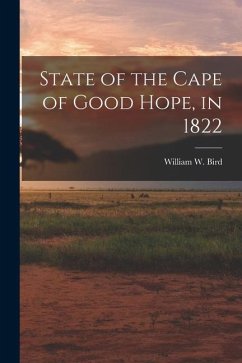 State of the Cape of Good Hope, in 1822

William W. Bird